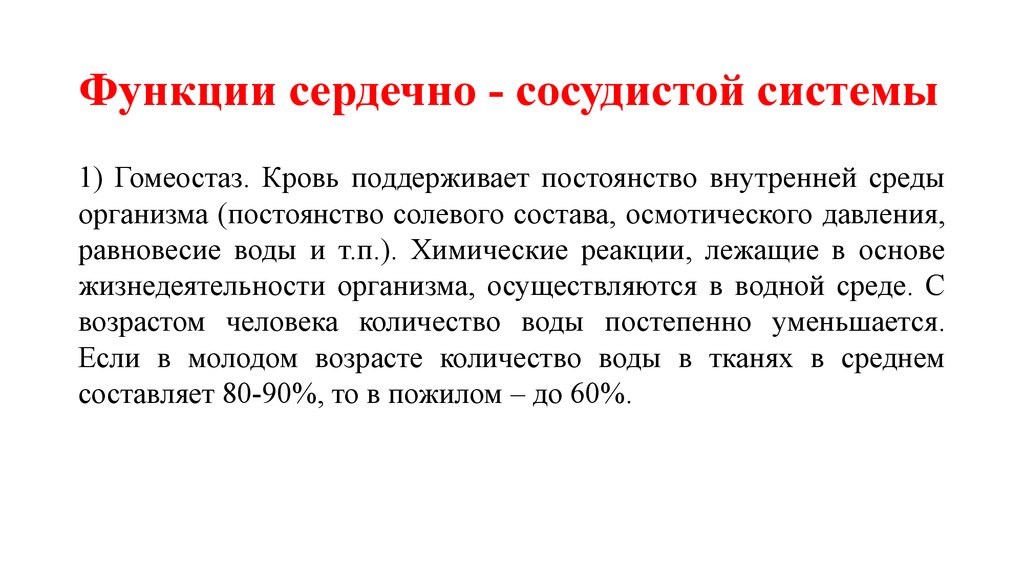 Функции сердечно - сосудистой системы

1) Гомеостаз. Кровь поддерживает постоянство внутренней среды организма (постоянство солевого состава, осмотического давления, равновесие воды и т.п.). Химические реакции, лежащие в основе жизнедеятельности организма, осуществляются в водной среде. С возрастом человека количество воды постепенно уменьшается. Если в молодом возрасте количество воды в тканях в среднем составляет 80-90%, то в пожилом – до 60%.